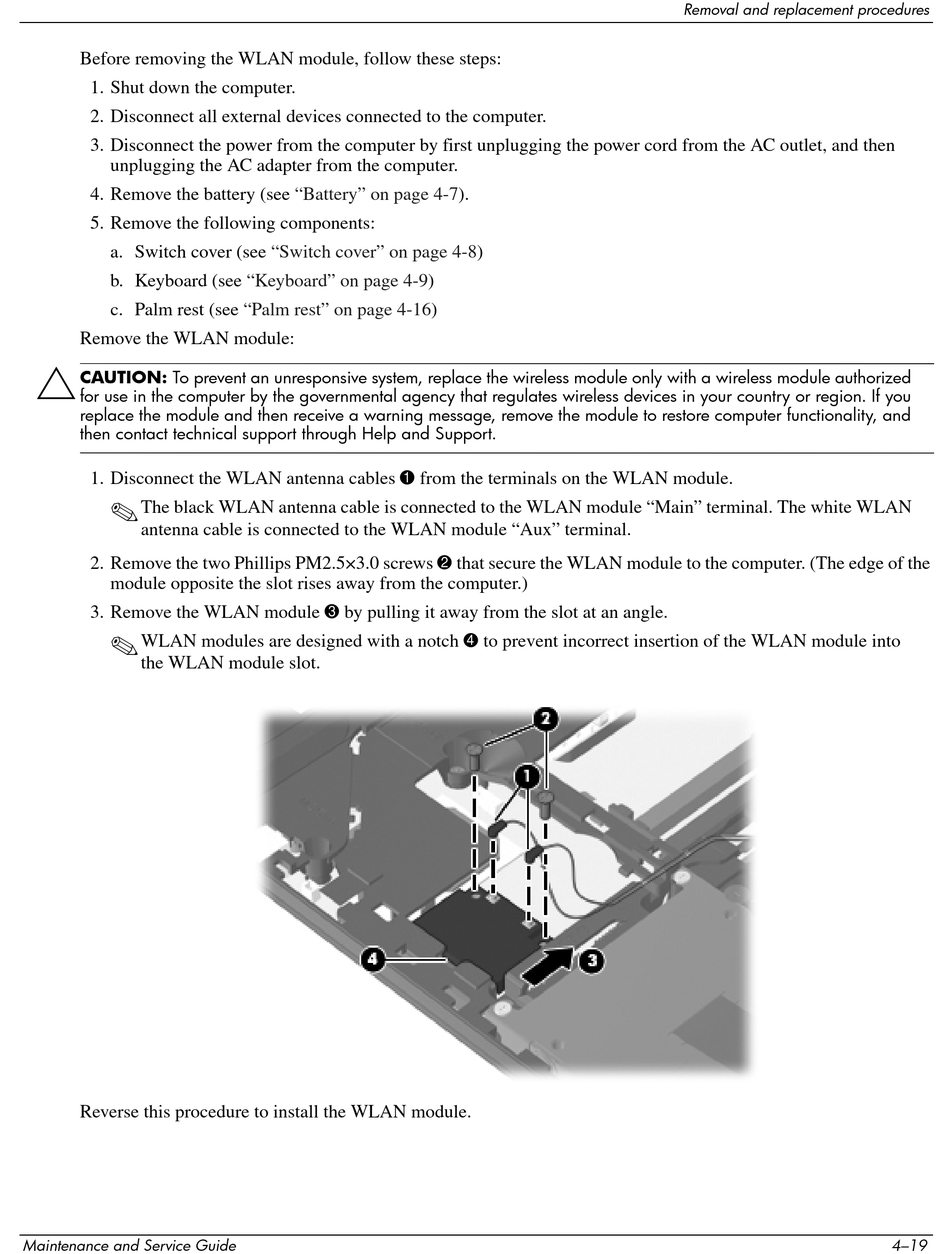 Removal and replacement procedures

Before removing the WLAN module, follow these steps:

1. Shut down the computer.
2. Disconnect all external devices connected to the computer.
3. Disconnect the power from the computer by first unplugging the power cord from the AC outlet, and then unplugging the AC adapter from the computer.
4. Remove the battery (see “Battery” on page 4-7).
5. Remove the following components:
a. Switch cover (see “Switch cover” on page 4-8)
b. Keyboard (see “Keyboard” on page 4-9)
c. Palm rest (see “Palm rest” on page 4-16)

Remove the WLAN module:

CAUTION: To prevent an unresponsive system, replace the wireless module only with a wireless module authorized for use in the computer by the governmental agency that regulates wireless devices in your country or region. If you replace the module and then receive a warning message, remove the module to restore computer functionality, and then contact technical support through Help and Support.

1. Disconnect the WLAN antenna cables ❶ from the terminals on the WLAN module.
The black WLAN antenna cable is connected to the WLAN module “Main” terminal. The white WLAN antenna cable is connected to the WLAN module “Aux” terminal.
2. Remove the two Phillips PM2.5×3.0 screws ❷ that secure the WLAN module to the computer. (The edge of the module opposite the slot rises away from the computer.)
3. Remove the WLAN module ❸ by pulling it away from the slot at an angle.
WLAN modules are designed with a notch ❹ to prevent incorrect insertion of the WLAN module into the WLAN module slot.

2
1
4
3

Reverse this procedure to install the WLAN module.

Maintenance and Service Guide 4–19